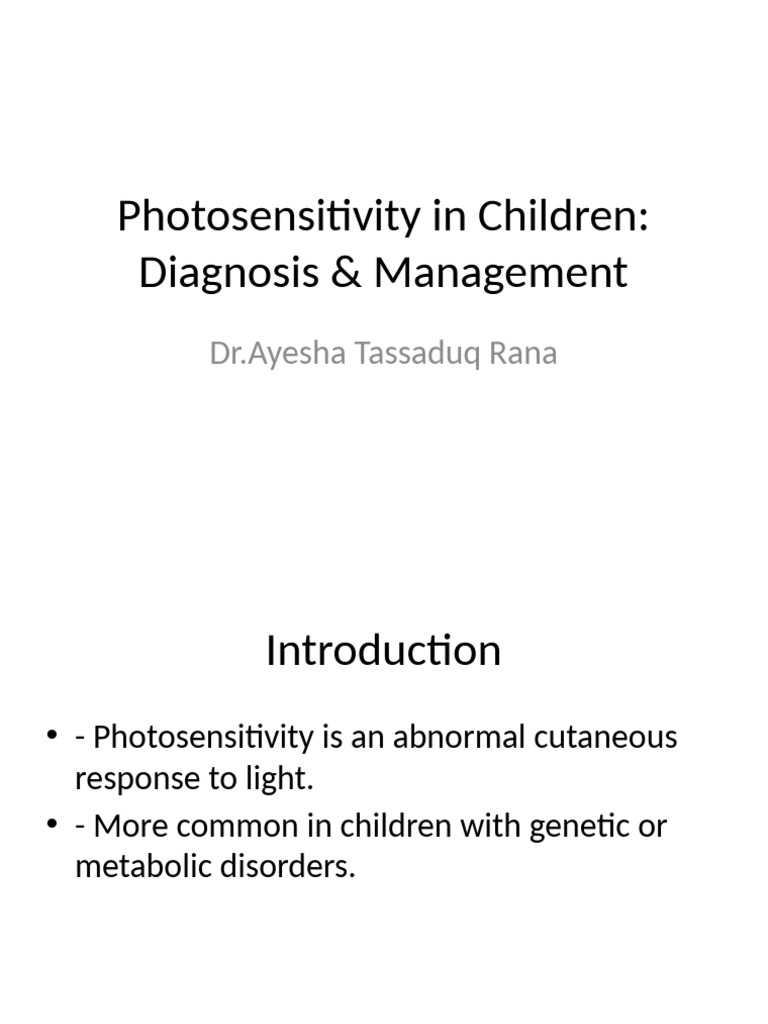 Photosensitivity in Children: Diagnosis & Management

Dr.Ayesha Tassaduq Rana

Introduction

• - Photosensitivity is an abnormal cutaneous response to light.
• - More common in children with genetic or metabolic disorders.